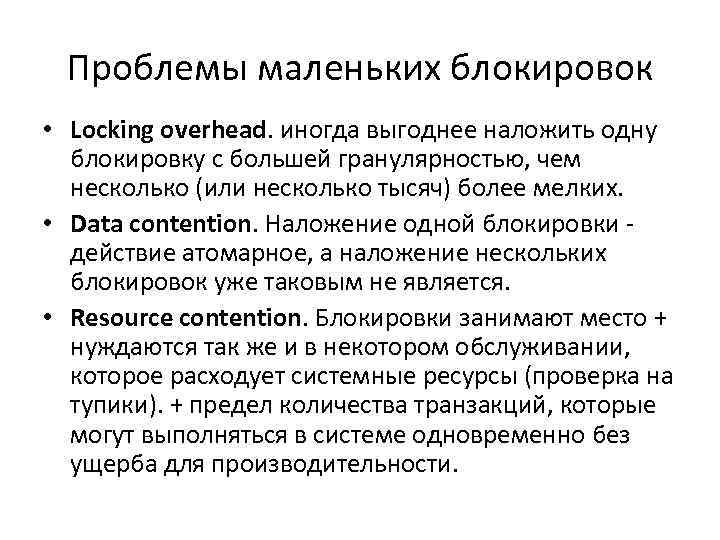 Проблемы маленьких блокировок

• Locking overhead. иногда выгоднее наложить одну блокировку с большей гранулярностью, чем несколько (или несколько тысяч) более мелких.

• Data contention. Наложение одной блокировки - действие атомарное, а наложение нескольких блокировок уже таковым не является.

• Resource contention. Блокировки занимают место + нуждаются так же и в некотором обслуживании, которое расходует системные ресурсы (проверка на тупики). + предел количества транзакций, которые могут выполняться в системе одновременно без ущерба для производительности.